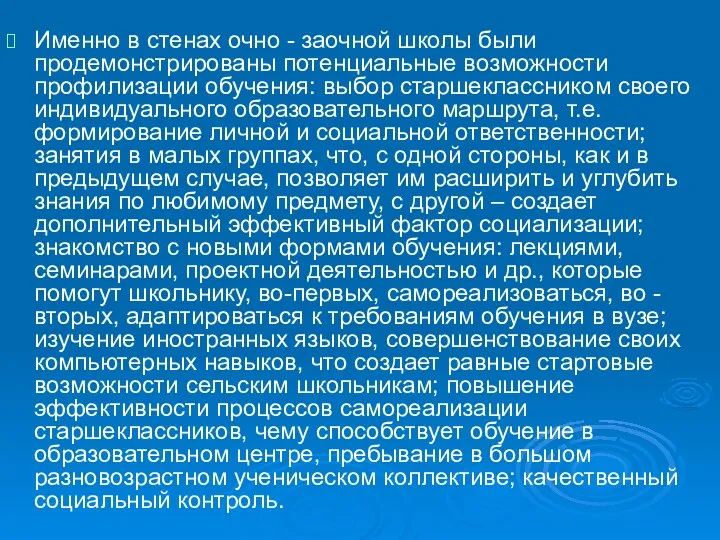 Именно в стенах очно - заочной школы были продемонстрированы потенциальные возможности профилизации обучения: выбор старшеклассником своего индивидуального образовательного маршрута, т.е. формирование личной и социальной ответственности; занятия в малых группах, что, с одной стороны, как и в предыдущем случае, позволяет им расширить и углубить знания по любимому предмету, с другой – создает дополнительный эффективный фактор социализации; знакомство с новыми формами обучения: лекциями, семинарами, проектной деятельностью и др., которые помогут школьнику, во-первых, самореализоваться, во - вторых, адаптироваться к требованиям обучения в вузе; изучение иностранных языков, совершенствование своих компьютерных навыков, что создает равные стартовые возможности сельским школьникам; повышение эффективности процессов самореализации старшеклассников, чему способствует обучение в образовательном центре, пребывание в большом разновозрастном ученическом коллективе; качественный социальный контроль.